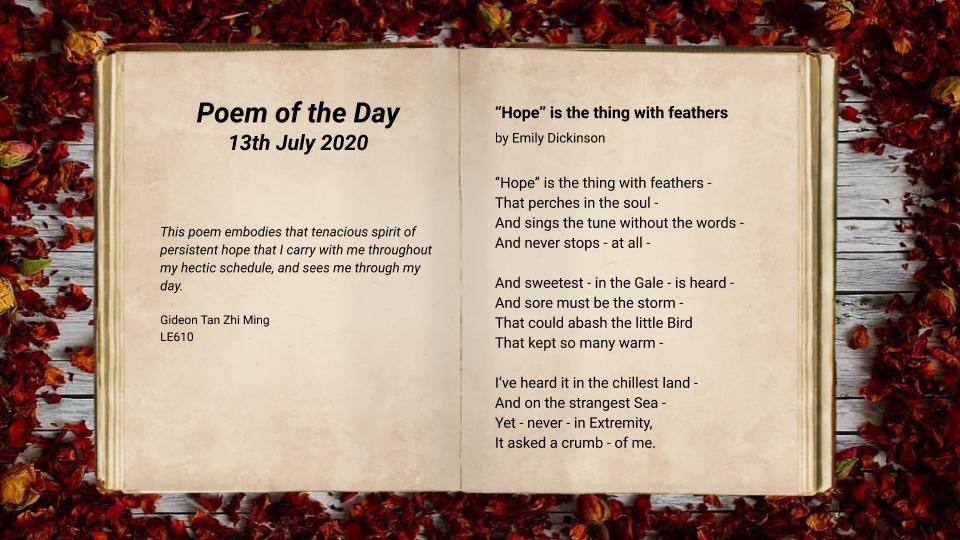 Poem of the Day
13th July 2020

This poem embodies that tenacious spirit of persistent hope that I carry with me throughout my hectic schedule, and sees me through my day.

Gideon Tan Zhi Ming
LE610

"Hope" is the thing with feathers
by Emily Dickinson

"Hope" is the thing with feathers -
That perches in the soul -
And sings the tune without the words -
And never stops - at all -

And sweetest - in the Gale - is heard -
And sore must be the storm -
That could abash the little Bird
That kept so many warm -

I've heard it in the chillest land -
And on the strangest Sea -
Yet - never - in Extremity,
It asked a crumb - of me.